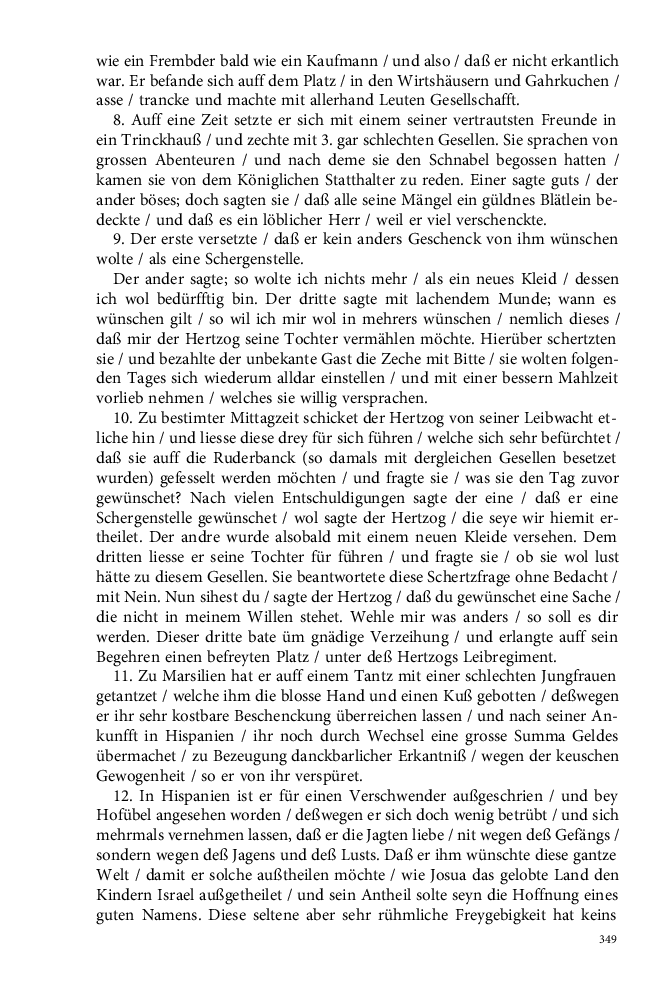 wie ein Frembder bald wie ein Kaufmann / und also / daß er nicht erkantlich war. Er befande sich auff dem Platz / in den Wirtshäusern und Gahrkuchen / asse / trancke und machte mit allerhand Leuten Gesellschafft.

8. Auff eine Zeit setzte er sich mit einem seiner vertrautsten Freunde in ein Trinckhauß / und zechte mit 3. gar schlechten Gesellen. Sie sprachen von grossen Abenteuren / und nach deme sie den Schnabel begossen hatten / kamen sie von dem Königlichen Statthalter zu reden. Einer sagte guts / der ander böses; doch sagten sie / daß alle seine Mängel ein güldnes Blätlein bedeckte / und daß es ein löblicher Herr / weil er viel verschenckte.

9. Der erste versetzte / daß er kein anders Geschenck von ihm wünschen wolte / als eine Schergenstelle.

Der ander sagte; so wolte ich nichts mehr / als ein neues Kleid / dessen ich wol bedürfftig bin. Der dritte sagte mit lachendem Munde; wann es wünschen gilt / so wil ich mir wol in mehrers wünschen / nemlich dieses / daß mir der Hertzog seine Tochter vermählen möchte. Hierüber schertzten sie / und bezahlte der unbekante Gast die Zeche mit Bitte / sie wolten folgenden Tages sich wiederum alldar einstellen / und mit einer bessern Mahlzeit vorlieb nehmen / welches sie willig versprachen.

10. Zu bestimter Mittagzeit schicket der Hertzog von seiner Leibwacht etliche hin / und liesse diese drey für sich führen / welche sich sehr befürchtet / daß sie auff die Ruderbanck (so damals mit dergleichen Gesellen besetzet wurden) gefesselt werden möchten / und fragte sie / was sie den Tag zuvor gewünschet? Nach vielen Entschuldigungen sagte der eine / daß er eine Schergenstelle gewünschet / wol sagte der Hertzog / die seye wir hiemit ertheilet. Der andre wurde alsobald mit einem neuen Kleide versehen. Dem dritten liesse er seine Tochter für führen / und fragte sie / ob sie wol lust hätte zu diesem Gesellen. Sie beantwortete diese Schertzfrage ohne Bedacht / mit Nein. Nun sihest du / sagte der Hertzog / daß du gewünschet eine Sache / die nicht in meinem Willen stehet. Wehle mir was anders / so soll es dir werden. Dieser dritte bate üm gnädige Verzeihung / und erlangte auff sein Begehren einen befreyten Platz / unter deß Hertzogs Leibregiment.

11. Zu Marsilien hat er auff einem Tantz mit einer schlechten Jungfrauen getantzet / welche ihm die blosse Hand und einen Kuß gebotten / deßwegen er ihr sehr kostbare Beschenckung überreichen lassen / und nach seiner Ankunfft in Hispanien / ihr noch durch Wechsel eine grosse Summa Geldes übermachet / zu Bezeugung danckbarlicher Erkantniß / wegen der keuschen Gewogenheit / so er von ihr verspüret.

12. In Hispanien ist er für einen Verschwender außgeschrien / und bey Hofübel angesehen worden / deßwegen er sich doch wenig betrübt / und sich mehrmals vernehmen lassen, daß er die Jagten liebe / nit wegen deß Gefängs / sondern wegen deß Jagens und deß Lusts. Daß er ihm wünschte diese gantze Welt / damit er solche außtheilen möchte / wie Josua das gelobte Land den Kindern Israel außgetheilet / und sein Antheil solte seyn die Hoffnung eines guten Namens. Diese seltene aber sehr rühmliche Freygebigkeit hat keins

349